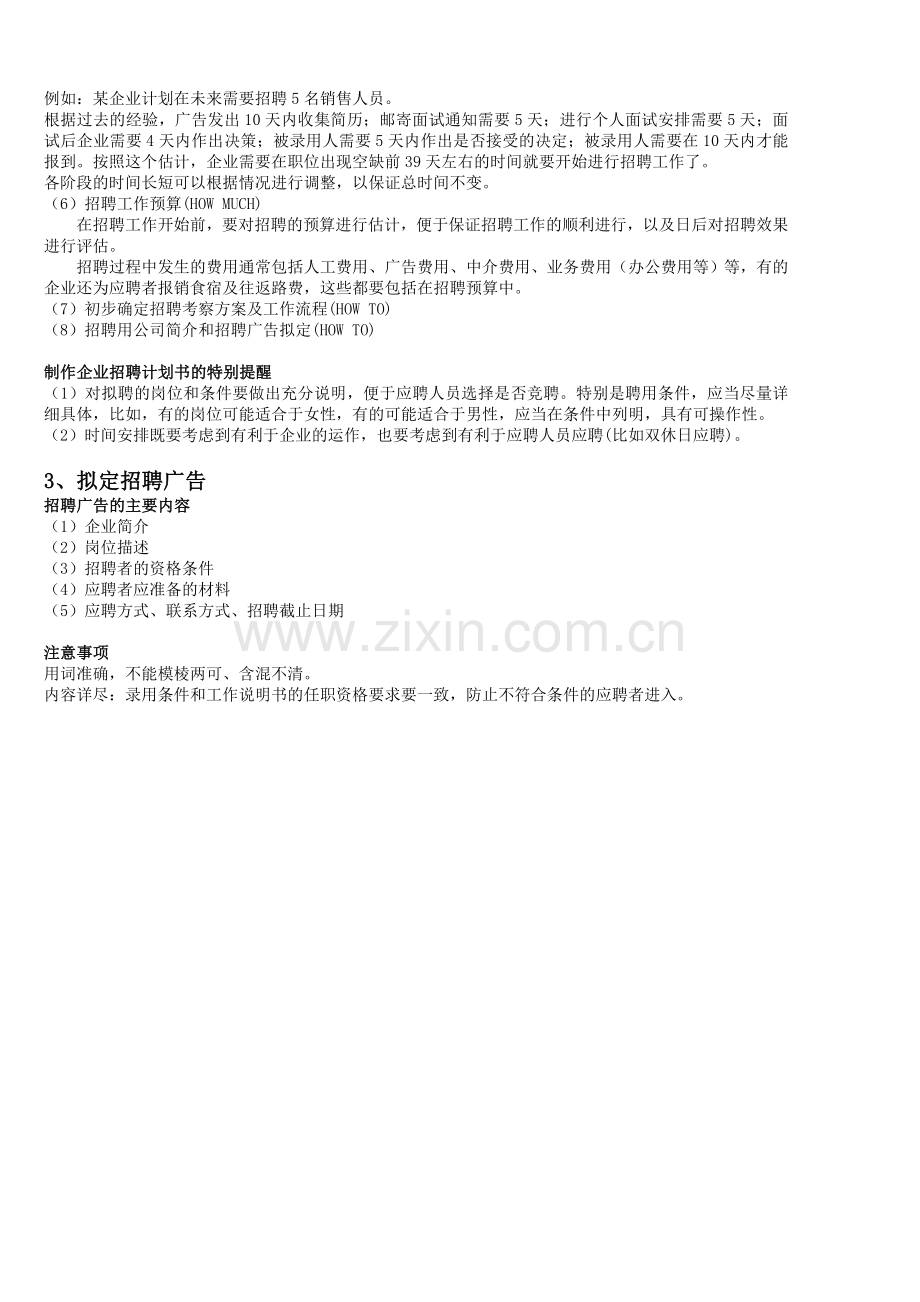 例如：某企业计划在未来需要招聘5名销售人员。

根据过去的经验，广告发出10天内收集简历；邮寄面试通知需要5天；进行个人面试安排需要5天；面试后企业需要4天内作出决策；被录用人需要5天内作出是否接受的决定；被录用人需要在10天内才能报到。按照这个估计，企业需要在职位出现空缺前39天左右的时间就要开始进行招聘工作了。

各阶段的时间长短可以根据情况进行调整，以保证总时间不变。

（6）招聘工作预算(HOW MUCH)

在招聘工作开始前，要对招聘的预算进行估计，便于保证招聘工作的顺利进行，以及日后对招聘效果进行评估。

招聘过程中发生的费用通常包括人工费用、广告费用、中介费用、业务费用（办公费用等）等，有的企业还为应聘者报销食宿及往返路费，这些都要包括在招聘预算中。

（7）初步确定招聘考察方案及工作流程(HOW TO)

（8）招聘用公司简介和招聘广告拟定(HOW TO)

制作企业招聘计划书的特别提醒

（1）对拟聘的岗位和条件要做出充分说明，便于应聘人员选择是否竞聘。特别是聘用条件，应当尽量详细具体，比如，有的岗位可能适合于女性，有的可能适合于男性，应当在条件中列明，具有可操作性。

（2）时间安排既要考虑到有利于企业的运作，也要考虑到有利于应聘人员应聘(比如双休日应聘)。

3、拟定招聘广告

招聘广告的主要内容

（1）企业简介

（2）岗位描述

（3）招聘者的资格条件

（4）应聘者应准备的材料

（5）应聘方式、联系方式、招聘截止日期

注意事项

用词准确，不能模棱两可、含混不清。

内容详尽：录用条件和工作说明书的任职资格要求要一致，防止不符合条件的应聘者进入。

www.zixin.com.cn